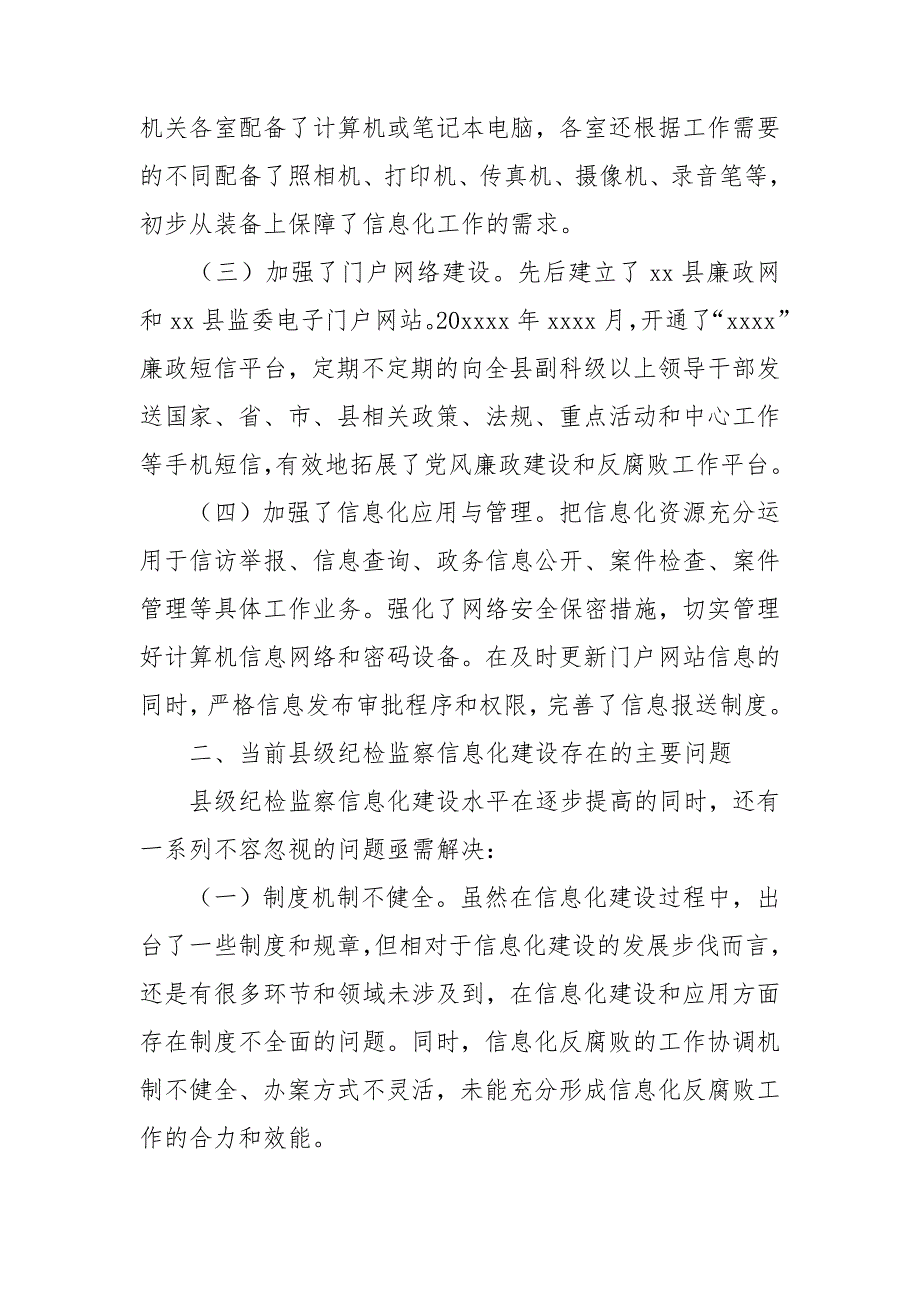 机关各室配备了计算机或笔记本电脑，各室还根据工作需要的不同配备了照相机、打印机、传真机、摄像机、录音笔等，初步从装备上保障了信息化工作的需求。

（三）加强了门户网络建设。先后建立了 xx 县廉政网和 xx 县监委电子门户网站。20xxxx 年 xxxx 月，开通了“xxxx”廉政短信平台，定期不定期的向全县副科级以上领导干部发送国家、省、市、县相关政策、法规、重点活动和中心工作等手机短信，有效地拓展了党风廉政建设和反腐败工作平台。

（四）加强了信息化应用与管理。把信息化资源充分运用于信访举报、信息查询、政务信息公开、案件检查、案件管理等具体工作业务。强化了网络安全保密措施，切实管理好计算机信息网络和密码设备。在及时更新门户网站信息的同时，严格信息发布审批程序和权限，完善了信息报送制度。

二、当前县级纪检监察信息化建设存在的主要问题

县级纪检监察信息化建设水平在逐步提高的同时，还有一系列不容忽视的问题亟需解决：

（一）制度机制不健全。虽然在信息化建设过程中，出台了一些制度和规章，但相对于信息化建设的发展步伐而言，还是有很多环节和领域未涉及到，在信息化建设和应用方面存在制度不全面的问题。同时，信息化反腐败的工作协调机制不健全、办案方式不灵活，未能充分形成信息化反腐败工作的合力和效能。